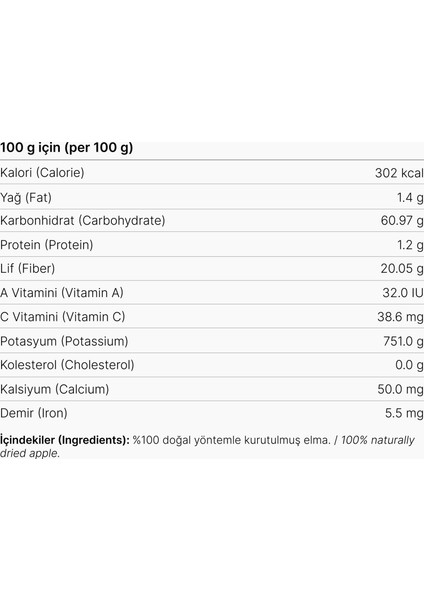 | 100 g için (per 100 g) | |
|---|---|
| Kalori (Calorie) | 302 kcal |
| Yağ (Fat) | 1.4 g |
| Karbonhidrat (Carbohydrate) | 60.97 g |
| Protein (Protein) | 1.2 g |
| Lif (Fiber) | 20.05 g |
| A Vitamini (Vitamin A) | 32.0 IU |
| C Vitamini (Vitamin C) | 38.6 mg |
| Potasyum (Potassium) | 751.0 g |
| Kolesterol (Cholesterol) | 0.0 g |
| Kalsiyum (Calcium) | 50.0 mg |
| Demir (Iron) | 5.5 mg |

İçindekiler (Ingredients): %100 doğal yöntemle kurutulmuş elma. / 100% naturally dried apple.